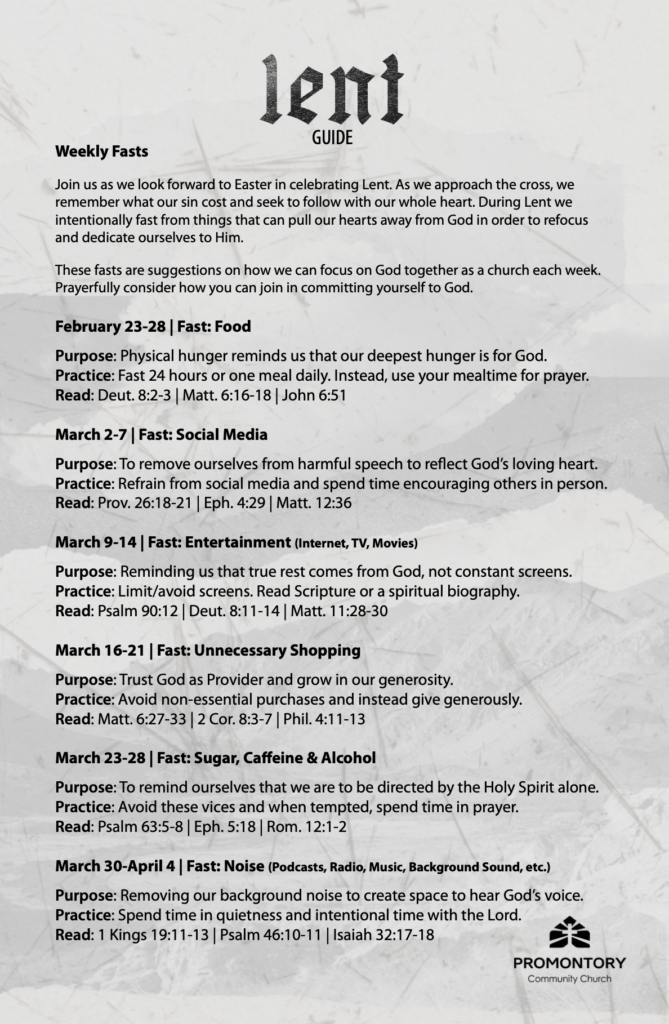 lent
GUIDE

Weekly Fasts

Join us as we look forward to Easter in celebrating Lent. As we approach the cross, we remember what our sin cost and seek to follow with our whole heart. During Lent we intentionally fast from things that can pull our hearts away from God in order to refocus and dedicate ourselves to Him.

These fasts are suggestions on how we can focus on God together as a church each week. Prayerfully consider how you can join in committing yourself to God.

February 23-28 | Fast: Food

Purpose: Physical hunger reminds us that our deepest hunger is for God.
Practice: Fast 24 hours or one meal daily. Instead, use your mealtime for prayer.
Read: Deut. 8:2-3 | Matt. 6:16-18 | John 6:51

March 2-7 | Fast: Social Media

Purpose: To remove ourselves from harmful speech to reflect God's loving heart.
Practice: Refrain from social media and spend time encouraging others in person.
Read: Prov. 26:18-21 | Eph. 4:29 | Matt. 12:36

March 9-14 | Fast: Entertainment (Internet, TV, Movies)

Purpose: Reminding us that true rest comes from God, not constant screens.
Practice: Limit/avoid screens. Read Scripture or a spiritual biography.
Read: Psalm 90:12 | Deut. 8:11-14 | Matt. 11:28-30

March 16-21 | Fast: Unnecessary Shopping

Purpose: Trust God as Provider and grow in our generosity.
Practice: Avoid non-essential purchases and instead give generously.
Read: Matt. 6:27-33 | 2 Cor. 8:3-7 | Phil. 4:11-13

March 23-28 | Fast: Sugar, Caffeine & Alcohol

Purpose: To remind ourselves that we are to be directed by the Holy Spirit alone.
Practice: Avoid these vices and when tempted, spend time in prayer.
Read: Psalm 63:5-8 | Eph. 5:18 | Rom. 12:1-2

March 30-April 4 | Fast: Noise (Podcasts, Radio, Music, Background Sound, etc.)

Purpose: Removing our background noise to create space to hear God's voice.
Practice: Spend time in quietness and intentional time with the Lord.
Read: 1 Kings 19:11-13 | Psalm 46:10-11 | Isaiah 32:17-18

PROMONTORY
Community Church